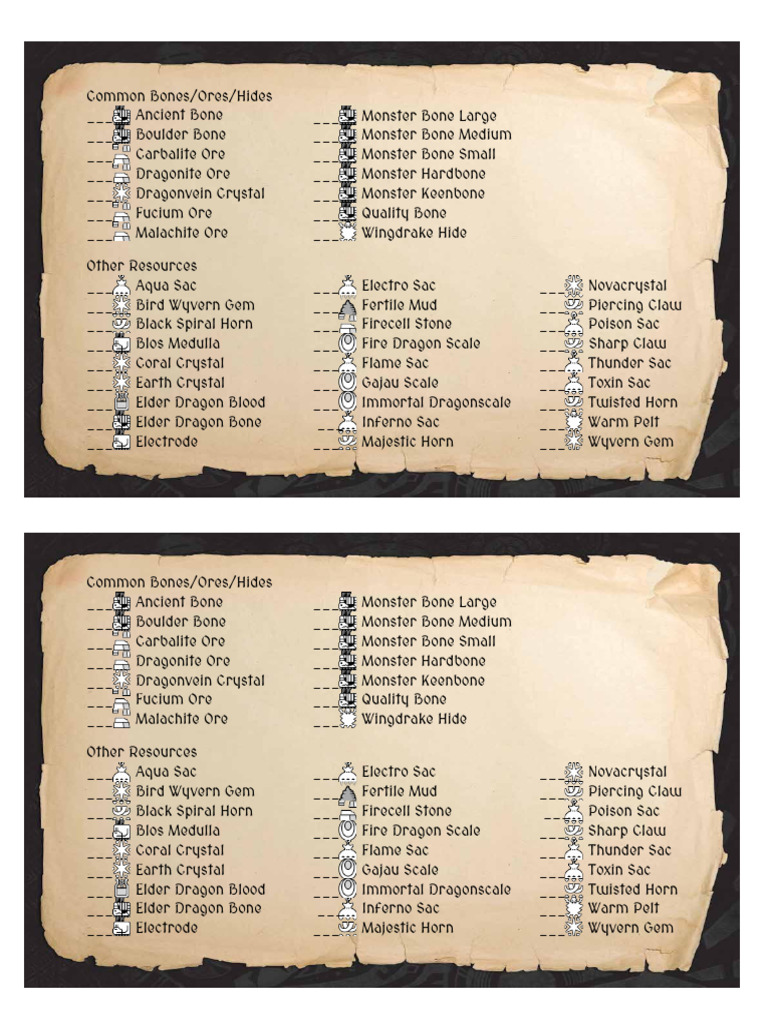 Common Bones/Ores/Hides
___ Ancient Bone
___ Boulder Bone
___ Carbalite Ore
___ Dragonite Ore
___ Dragonvein Crystal
___ Fucium Ore
___ Malachite Ore

___ Monster Bone Large
___ Monster Bone Medium
___ Monster Bone Small
___ Monster Hardbone
___ Monster Keenbone
___ Quality Bone
___ Wingdrake Hide

Other Resources
___ Aqua Sac
___ Bird Wyvern Gem
___ Black Spiral Horn
___ Blos Medulla
___ Coral Crystal
___ Earth Crystal
___ Elder Dragon Blood
___ Elder Dragon Bone
___ Electrode

___ Electro Sac
___ Fertile Mud
___ Firecell Stone
___ Fire Dragon Scale
___ Flame Sac
___ Gajau Scale
___ Immortal Dragonscale
___ Inferno Sac
___ Majestic Horn

___ Novacrystal
___ Piercing Claw
___ Poison Sac
___ Sharp Claw
___ Thunder Sac
___ Toxin Sac
___ Twisted Horn
___ Warm Pelt
___ Wyvern Gem

Common Bones/Ores/Hides
___ Ancient Bone
___ Boulder Bone
___ Carbalite Ore
___ Dragonite Ore
___ Dragonvein Crystal
___ Fucium Ore
___ Malachite Ore

___ Monster Bone Large
___ Monster Bone Medium
___ Monster Bone Small
___ Monster Hardbone
___ Monster Keenbone
___ Quality Bone
___ Wingdrake Hide

Other Resources
___ Aqua Sac
___ Bird Wyvern Gem
___ Black Spiral Horn
___ Blos Medulla
___ Coral Crystal
___ Earth Crystal
___ Elder Dragon Blood
___ Elder Dragon Bone
___ Electrode

___ Electro Sac
___ Fertile Mud
___ Firecell Stone
___ Fire Dragon Scale
___ Flame Sac
___ Gajau Scale
___ Immortal Dragonscale
___ Inferno Sac
___ Majestic Horn

___ Novacrystal
___ Piercing Claw
___ Poison Sac
___ Sharp Claw
___ Thunder Sac
___ Toxin Sac
___ Twisted Horn
___ Warm Pelt
___ Wyvern Gem